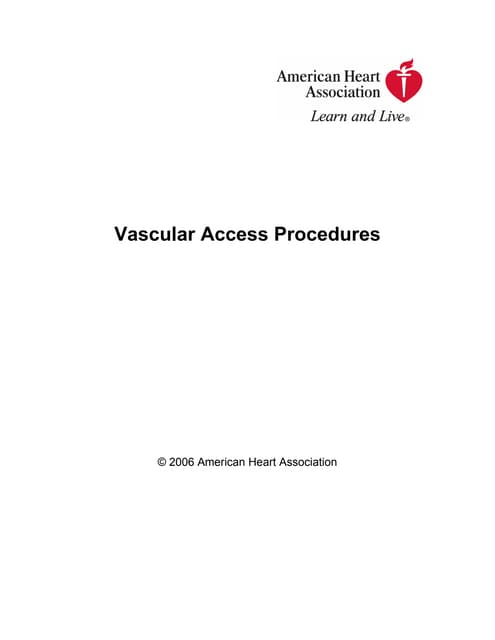 American Heart Association

Learn and Live®

Vascular Access Procedures

© 2006 American Heart Association